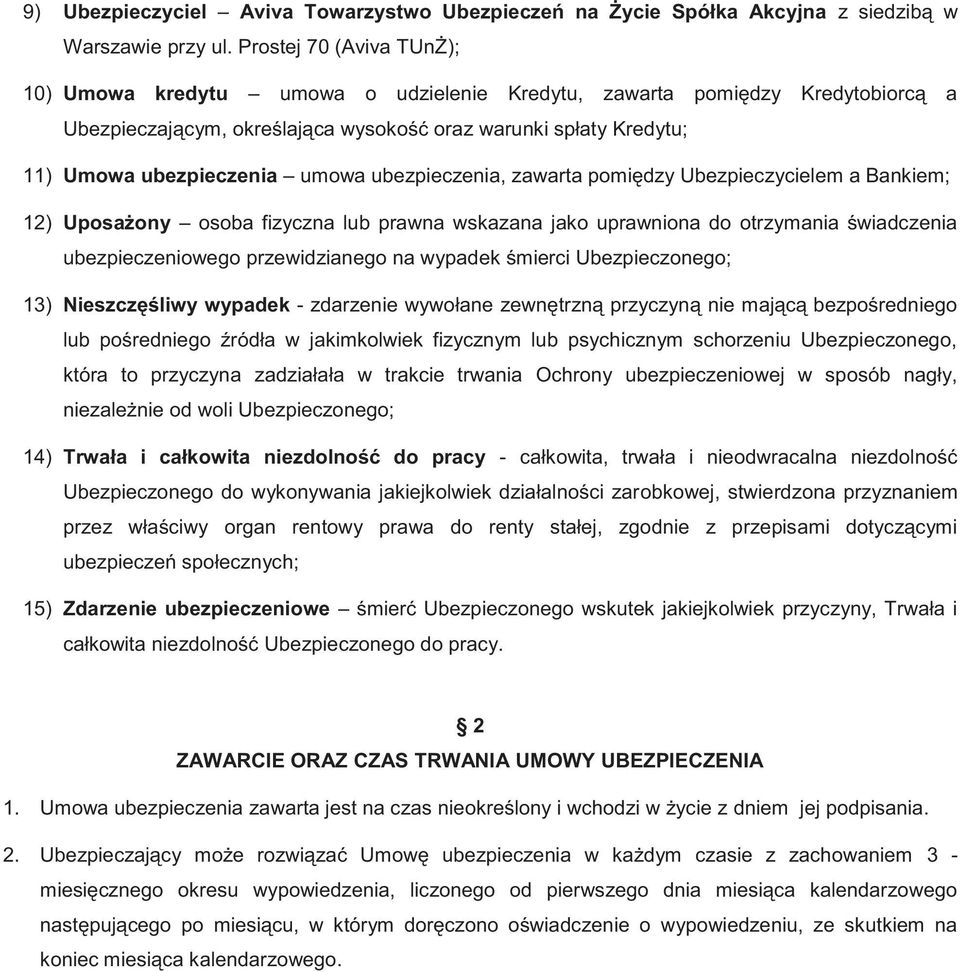 9) Ubezpieczyciel – Aviva Towarzystwo Ubezpieczeń na Życie Spółka Akcyjna z siedzibą w Warszawie przy ul. Prostej 70 (Aviva TUnŻ);

10) Umowa kredytu – umowa o udzielenie Kredytu, zawarta pomiędzy Kredytobiorcą a Ubezpieczającym, określająca wysokość oraz warunki spłaty Kredytu;

11) Umowa ubezpieczenia – umowa ubezpieczenia, zawarta pomiędzy Ubezpieczycielem a Bankiem;

12) Uposażony – osoba fizyczna lub prawna wskazana jako uprawniona do otrzymania świadczenia ubezpieczeniowego przewidzianego na wypadek śmierci Ubezpieczonego;

13) Nieszczęśliwy wypadek - zdarzenie wywołane zewnętrzną przyczyną nie mającą bezpośredniego lub pośredniego źródła w jakimkolwiek fizycznym lub psychicznym schorzeniu Ubezpieczonego, która to przyczyna zadziałała w trakcie trwania Ochrony ubezpieczeniowej w sposób nagły, niezależnie od woli Ubezpieczonego;

14) Trwała i całkowita niezdolność do pracy - całkowita, trwała i nieodwracalna niezdolność Ubezpieczonego do wykonywania jakiejkolwiek działalności zarobkowej, stwierdzona przyznaniem przez właściwy organ rentowy prawa do renty stałej, zgodnie z przepisami dotyczącymi ubezpieczeń społecznych;

15) Zdarzenie ubezpieczeniowe – śmierć Ubezpieczonego wskutek jakiejkolwiek przyczyny, Trwała i całkowita niezdolność Ubezpieczonego do pracy.

§ 2
ZAWARCIE ORAZ CZAS TRWANIA UMOWY UBEZPIECZENIA

1. Umowa ubezpieczenia zawarta jest na czas nieokreślony i wchodzi w życie z dniem jej podpisania.

2. Ubezpieczający może rozwiązać Umowę ubezpieczenia w każdym czasie z zachowaniem 3 - miesięcznego okresu wypowiedzenia, liczonego od pierwszego dnia miesiąca kalendarzowego następującego po miesiącu, w którym doręczono oświadczenie o wypowiedzeniu, ze skutkiem na koniec miesiąca kalendarzowego.